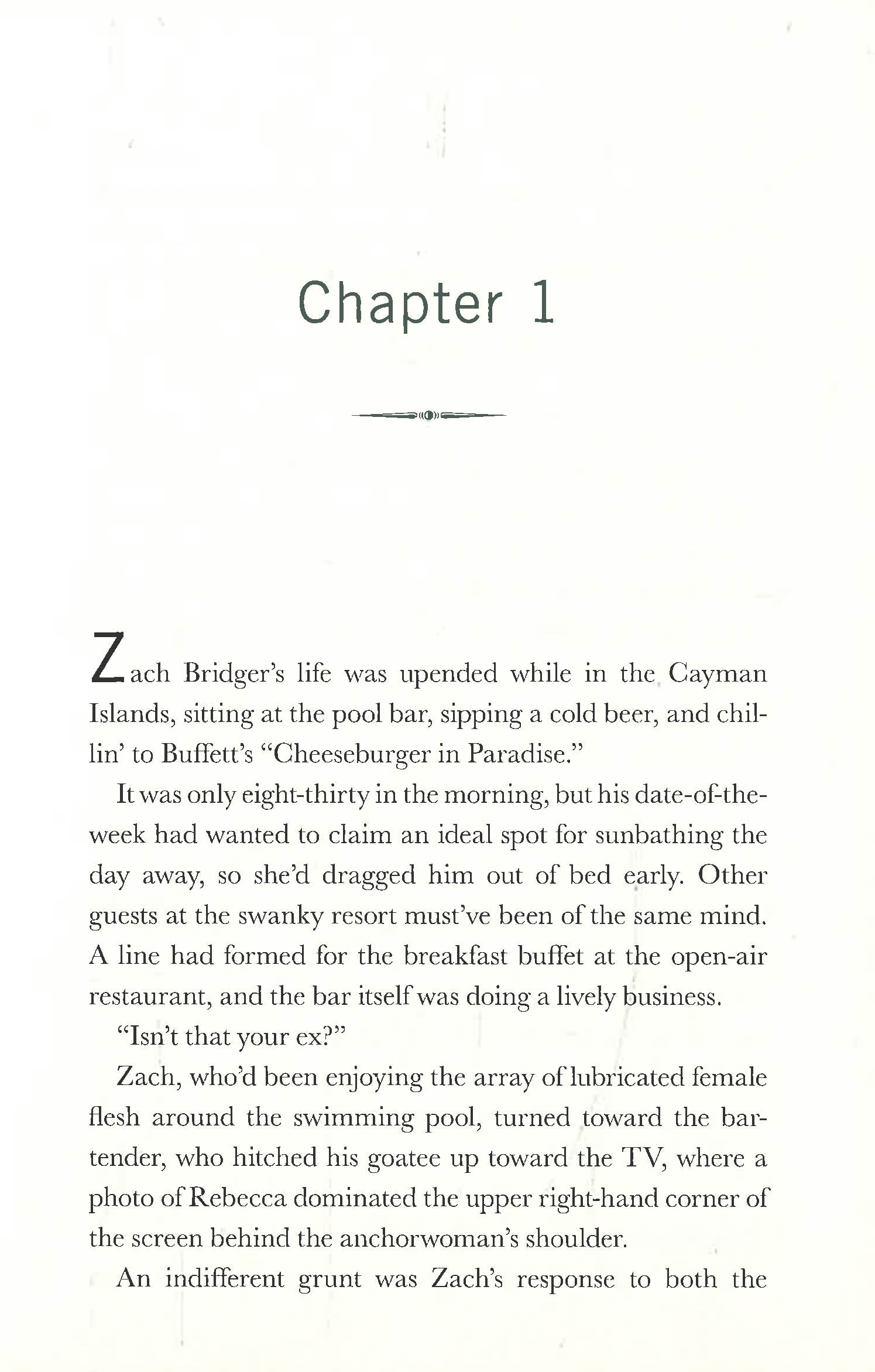 Chapter 1

Zach Bridger's life was upended while in the Cayman Islands, sitting at the pool bar, sipping a cold beer, and chillin' to Buffett's "Cheeseburger in Paradise."

It was only eight-thirty in the morning, but his date-of-the-week had wanted to claim an ideal spot for sunbathing the day away, so she'd dragged him out of bed early. Other guests at the swanky resort must've been of the same mind. A line had formed for the breakfast buffet at the open-air restaurant, and the bar itself was doing a lively business.

"Isn't that your ex?"

Zach, who'd been enjoying the array of lubricated female flesh around the swimming pool, turned toward the bartender, who hitched his goatee up toward the TV, where a photo of Rebecca dominated the upper right-hand corner of the screen behind the anchorwoman's shoulder.

An indifferent grunt was Zach's response to both the